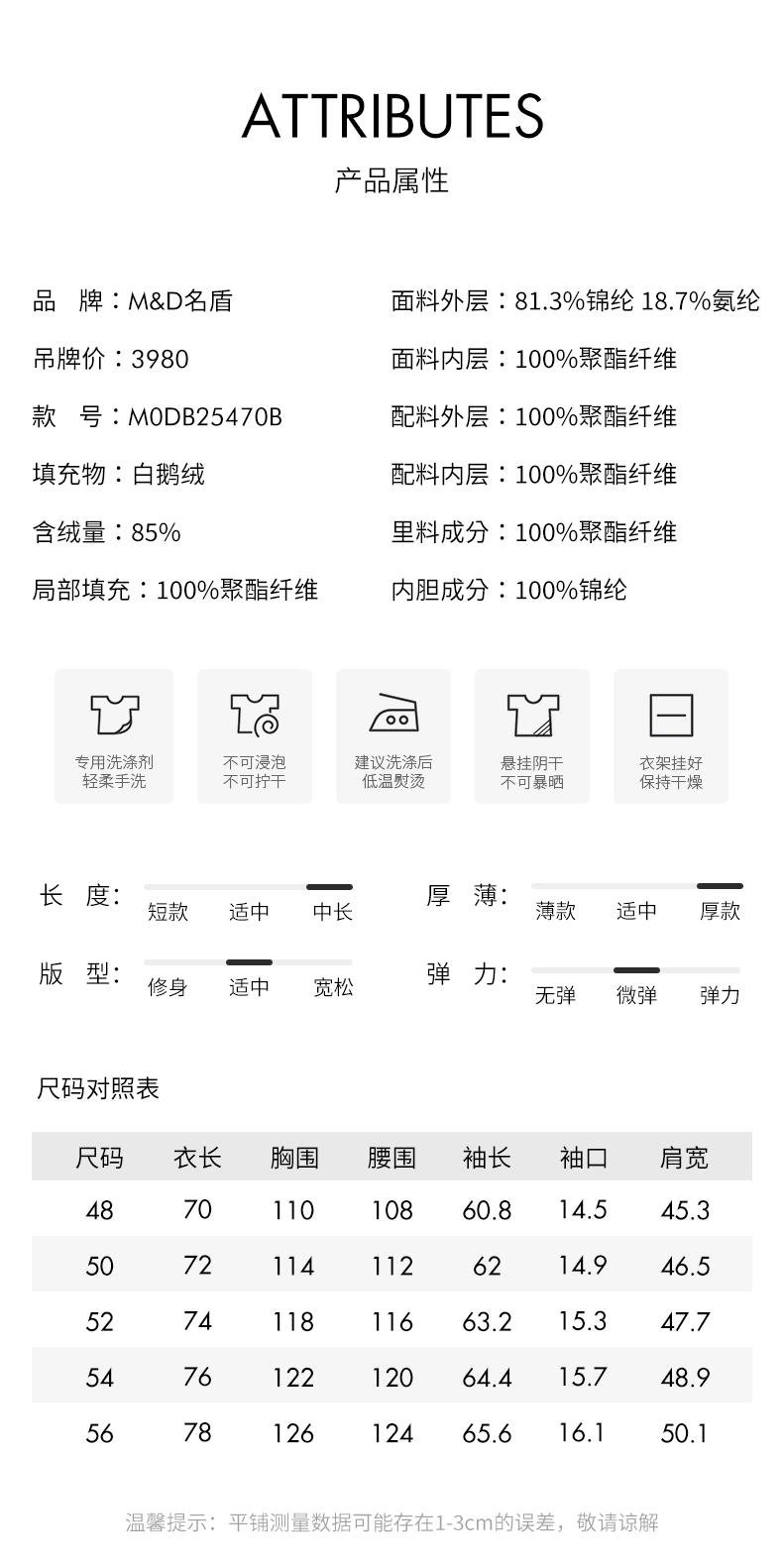 ATTRIBUTES

产品属性

品 牌：M&D名盾

吊牌价：3980

款 号：M0DB25470B

填充物：白鹅绒

含绒量：85%

局部填充：100%聚酯纤维

面料外层：81.3%锦纶 18.7%氨纶

面料内层：100%聚酯纤维

配料外层：100%聚酯纤维

配料内层：100%聚酯纤维

里料成分：100%聚酯纤维

内胆成分：100%锦纶

专用洗涤剂
轻柔手洗

不可浸泡
不可拧干

建议洗涤后
低温熨烫

悬挂阴干
不可暴晒

衣架挂好
保持干燥

长 度： 短款 适中 中长

版 型： 修身 适中 宽松

厚 薄： 薄款 适中 厚款

弹 力： 无弹 微弹 弹力

尺码对照表

| 尺码 | 衣长 | 胸围 | 腰围 | 袖长 | 袖口 | 肩宽 |
|---|---|---|---|---|---|---|
| 48 | 70 | 110 | 108 | 60.8 | 14.5 | 45.3 |
| 50 | 72 | 114 | 112 | 62 | 14.9 | 46.5 |
| 52 | 74 | 118 | 116 | 63.2 | 15.3 | 47.7 |
| 54 | 76 | 122 | 120 | 64.4 | 15.7 | 48.9 |
| 56 | 78 | 126 | 124 | 65.6 | 16.1 | 50.1 |

温馨提示：平铺测量数据可能存在1-3cm的误差，敬请谅解